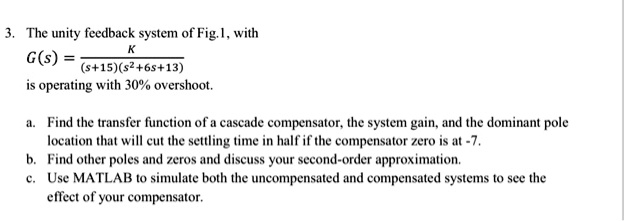 3. The unity feedback system of Fig.1, with

$G(s) = \frac{K}{(s+15)(s^2+6s+13)}$

is operating with 30% overshoot.

a. Find the transfer function of a cascade compensator, the system gain, and the dominant pole location that will cut the settling time in half if the compensator zero is at -7.

b. Find other poles and zeros and discuss your second-order approximation.

c. Use MATLAB to simulate both the uncompensated and compensated systems to see the effect of your compensator.